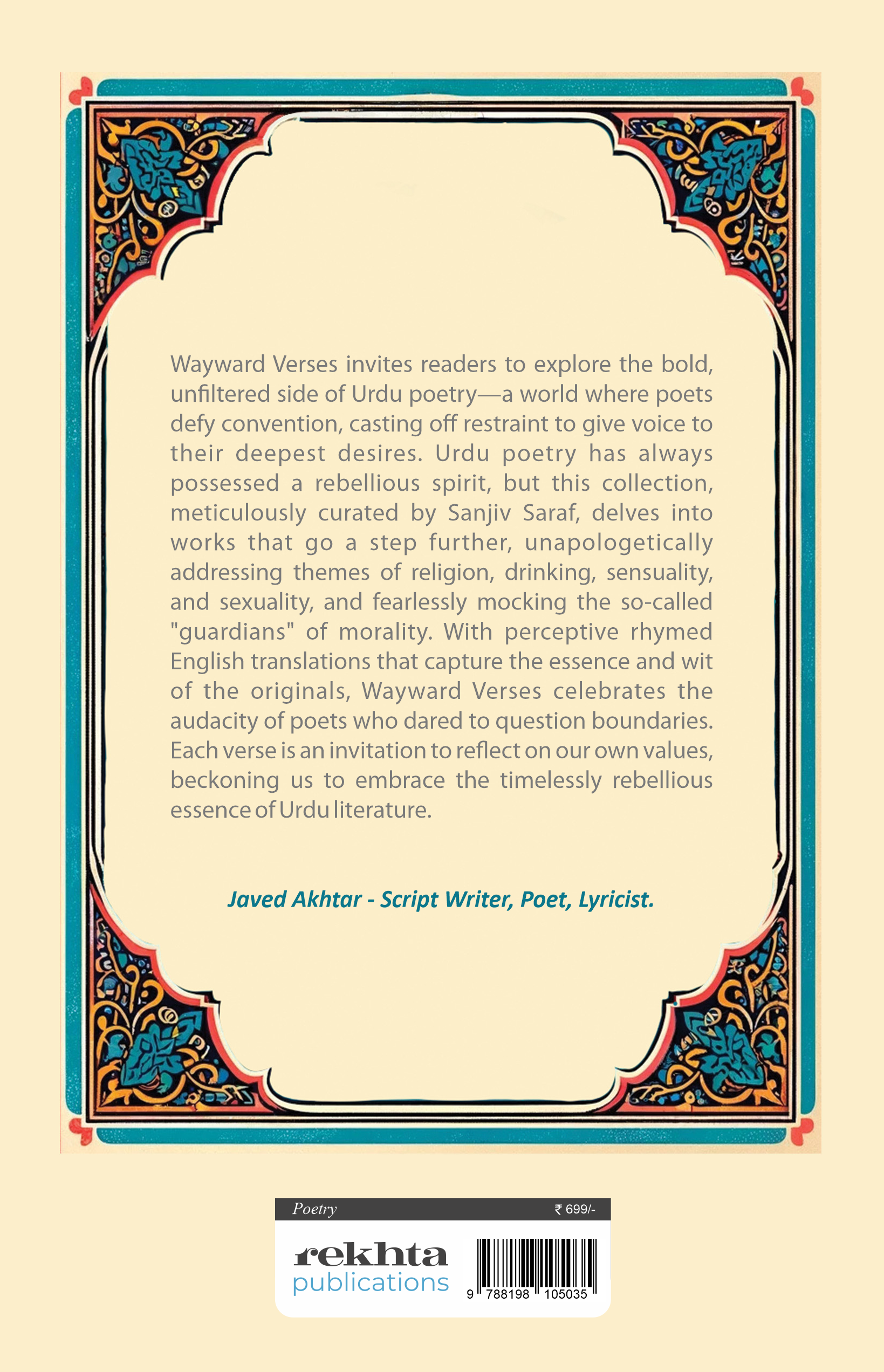 Wayward Verses invites readers to explore the bold, unfiltered side of Urdu poetry—a world where poets defy convention, casting off restraint to give voice to their deepest desires. Urdu poetry has always possessed a rebellious spirit, but this collection, meticulously curated by Sanjiv Saraf, delves into works that go a step further, unapologetically addressing themes of religion, drinking, sensuality, and sexuality, and fearlessly mocking the so-called "guardians" of morality. With perceptive rhymed English translations that capture the essence and wit of the originals, Wayward Verses celebrates the audacity of poets who dared to question boundaries. Each verse is an invitation to reflect on our own values, beckoning us to embrace the timelessly rebellious essence of Urdu literature.

Javed Akhtar - Script Writer, Poet, Lyricist.

Poetry ₹ 699/-

rekhta publications

9 788198 105035